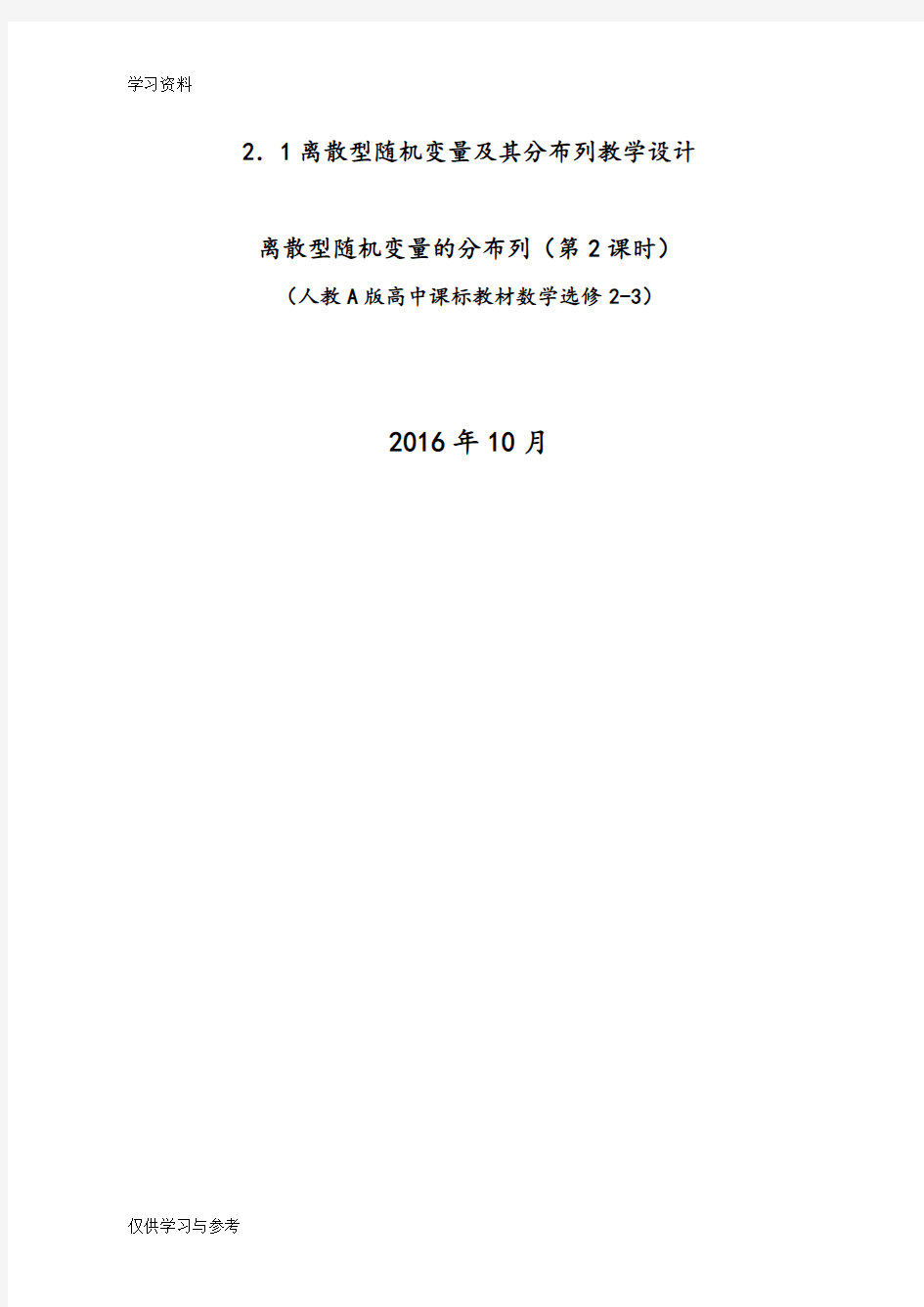 学习资料

2．1离散型随机变量及其分布列教学设计

离散型随机变量的分布列（第2课时）

（人教A版高中课标教材数学选修2-3）

2016年10月

仅供学习与参考